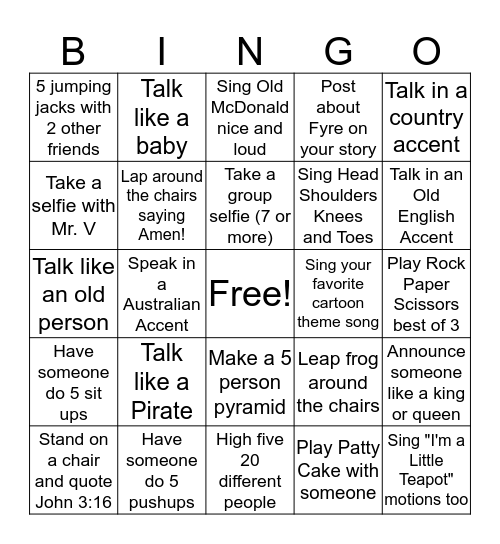 | B | I | N | G | O |
|---|---|---|---|---|
| 5 jumping jacks with 2 other friends | Talk like a baby | Sing Old McDonald nice and loud | Post about Fyre on your story | Talk in a country accent |
| Take a selfie with Mr. V | Lap around the chairs saying Amen! | Take a group selfie (7 or more) | Sing Head Shoulders Knees and Toes | Talk in an Old English Accent |
| Talk like an old person | Speak in a Australian Accent | Free! | Sing your favorite cartoon theme song | Play Rock Paper Scissors best of 3 |
| Have someone do 5 sit ups | Talk like a Pirate | Make a 5 person pyramid | Leap frog around the chairs | Announce someone like a king or queen |
| Stand on a chair and quote John 3:16 | Have someone do 5 pushups | High five 20 different people | Play Patty Cake with someone | Sing "I'm a Little Teapot" motions too |